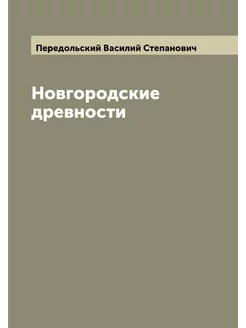 Передольский Василий Степанович

Новгородские древности